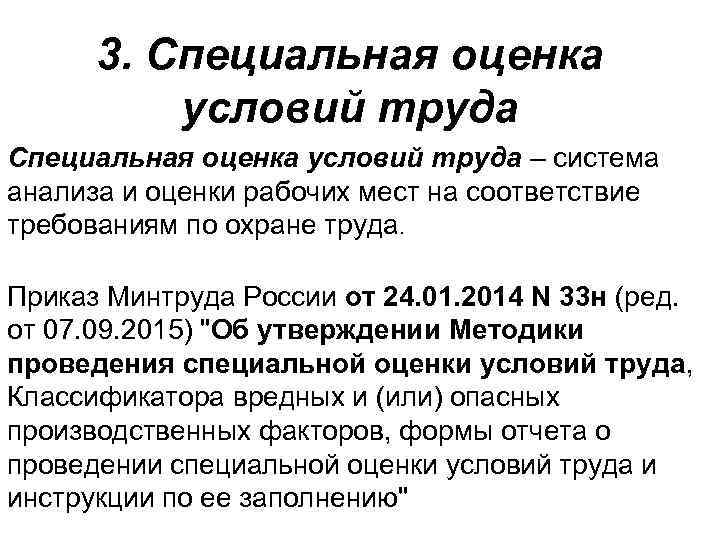 3. Специальная оценка условий труда

Специальная оценка условий труда – система анализа и оценки рабочих мест на соответствие требованиям по охране труда.

Приказ Минтруда России от 24.01.2014 N 33н (ред. от 07.09.2015) "Об утверждении Методики проведения специальной оценки условий труда, Классификатора вредных и (или) опасных производственных факторов, формы отчета о проведении специальной оценки условий труда и инструкции по ее заполнению"